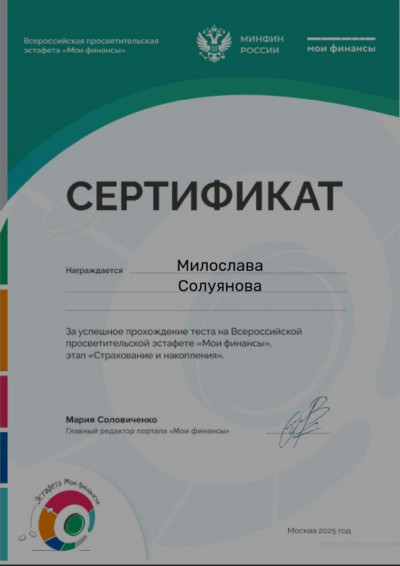 Всероссийская просветительская эстафета «Мои финансы»

МИНФИН РОССИИ

мои финансы

СЕРТИФИКАТ

Награждается Милослава Солуянова

За успешное прохождение теста на Всероссийской просветительской эстафете «Мои финансы», этап «Страхование и накопления».

Мария Соловиченко
Главный редактор портала «Мои финансы»

Эстафета Мои финансы

Москва 2025 год